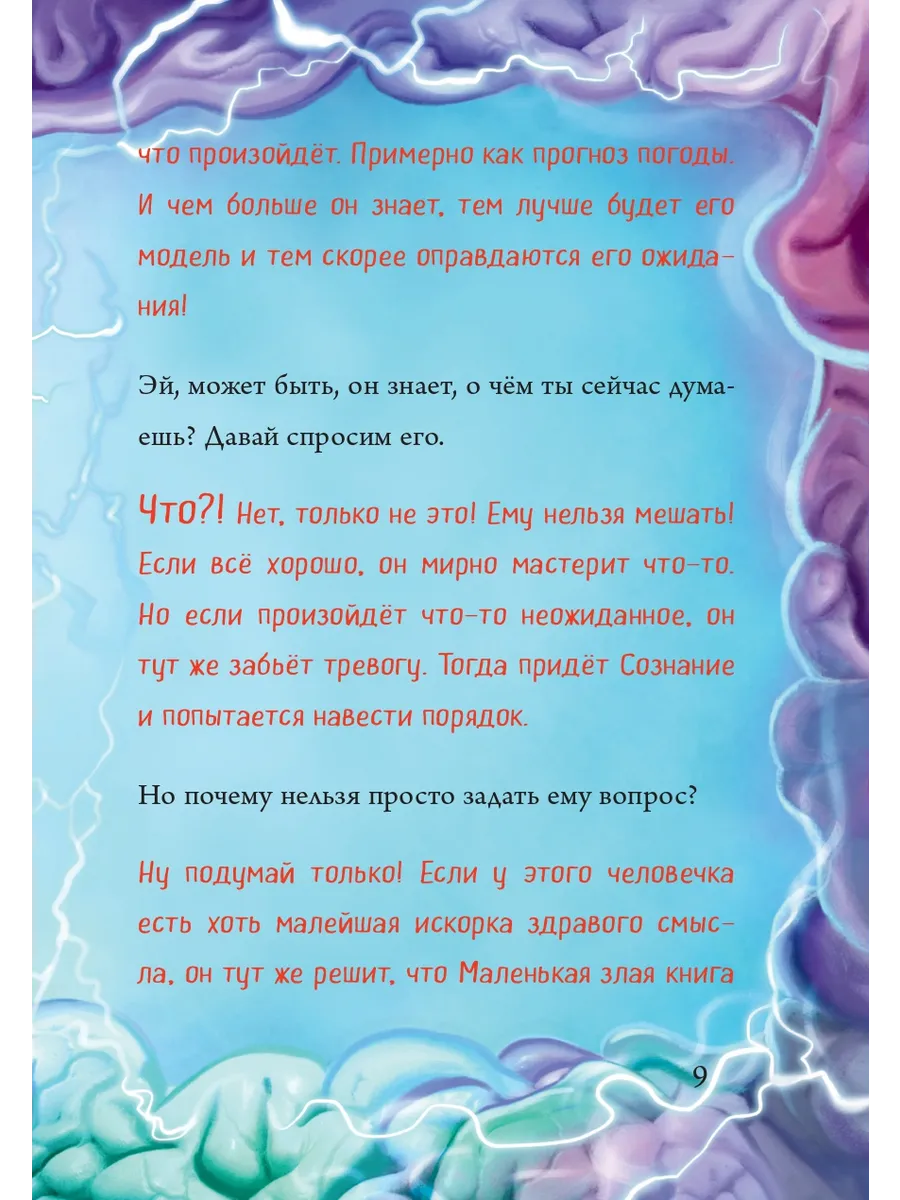 что произойдёт. Примерно как прогноз погоды. И чем больше он знает, тем лучше будет его модель и тем скорее оправдаются его ожидания!

Эй, может быть, он знает, о чём ты сейчас думаешь? Давай спросим его.

Что?! Нет, только не это! Ему нельзя мешать! Если всё хорошо, он мирно мастерит что-то. Но если произойдёт что-то неожиданное, он тут же забьёт тревогу. Тогда придёт Сознание и попытается навести порядок.

Но почему нельзя просто задать ему вопрос?

Ну подумай только! Если у этого человечка есть хоть малейшая искорка здравого смысла, он тут же решит, что Маленькая злая книга

9